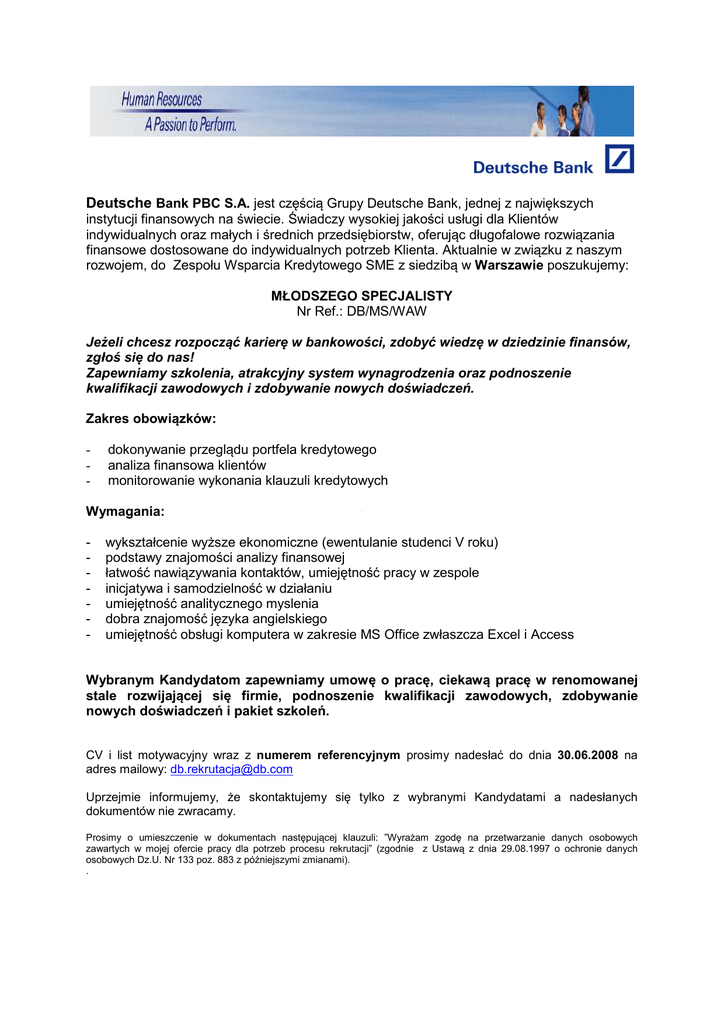 Human Resources
A Passion to Perform.

Deutsche Bank

Deutsche Bank PBC S.A. jest częścią Grupy Deutsche Bank, jednej z największych instytucji finansowych na świecie. Świadczy wysokiej jakości usługi dla Klientów indywidualnych oraz małych i średnich przedsiębiorstw, oferując długofalowe rozwiązania finansowe dostosowane do indywidualnych potrzeb Klienta. Aktualnie w związku z naszym rozwojem, do Zespołu Wsparcia Kredytowego SME z siedzibą w Warszawie poszukujemy:

MŁODSZEGO SPECJALISTY
Nr Ref.: DB/MS/WAW

Jeżeli chcesz rozpocząć karierę w bankowości, zdobyć wiedzę w dziedzinie finansów, zgłoś się do nas!
Zapewniamy szkolenia, atrakcyjny system wynagrodzenia oraz podnoszenie kwalifikacji zawodowych i zdobywanie nowych doświadczeń.

Zakres obowiązków:

- dokonywanie przeglądu portfela kredytowego
- analiza finansowa klientów
- monitorowanie wykonania klauzuli kredytowych

Wymagania:

- wykształcenie wyższe ekonomiczne (ewentulanie studenci V roku)
- podstawy znajomości analizy finansowej
- łatwość nawiązywania kontaktów, umiejętność pracy w zespole
- inicjatywa i samodzielność w działaniu
- umiejętność analitycznego myslenia
- dobra znajomość języka angielskiego
- umiejętność obsługi komputera w zakresie MS Office zwłaszcza Excel i Access

Wybranym Kandydatom zapewniamy umowę o pracę, ciekawą pracę w renomowanej stale rozwijającej się firmie, podnoszenie kwalifikacji zawodowych, zdobywanie nowych doświadczeń i pakiet szkoleń.

CV i list motywacyjny wraz z numerem referencyjnym prosimy nadesłać do dnia 30.06.2008 na adres mailowy: db.rekrutacja@db.com

Uprzejmie informujemy, że skontaktujemy się tylko z wybranymi Kandydatami a nadesłanych dokumentów nie zwracamy.

Prosimy o umieszczenie w dokumentach następującej klauzuli: "Wyrażam zgodę na przetwarzanie danych osobowych zawartych w mojej ofercie pracy dla potrzeb procesu rekrutacji" (zgodnie z Ustawą z dnia 29.08.1997 o ochronie danych osobowych Dz.U. Nr 133 poz. 883 z późniejszymi zmianami).
.